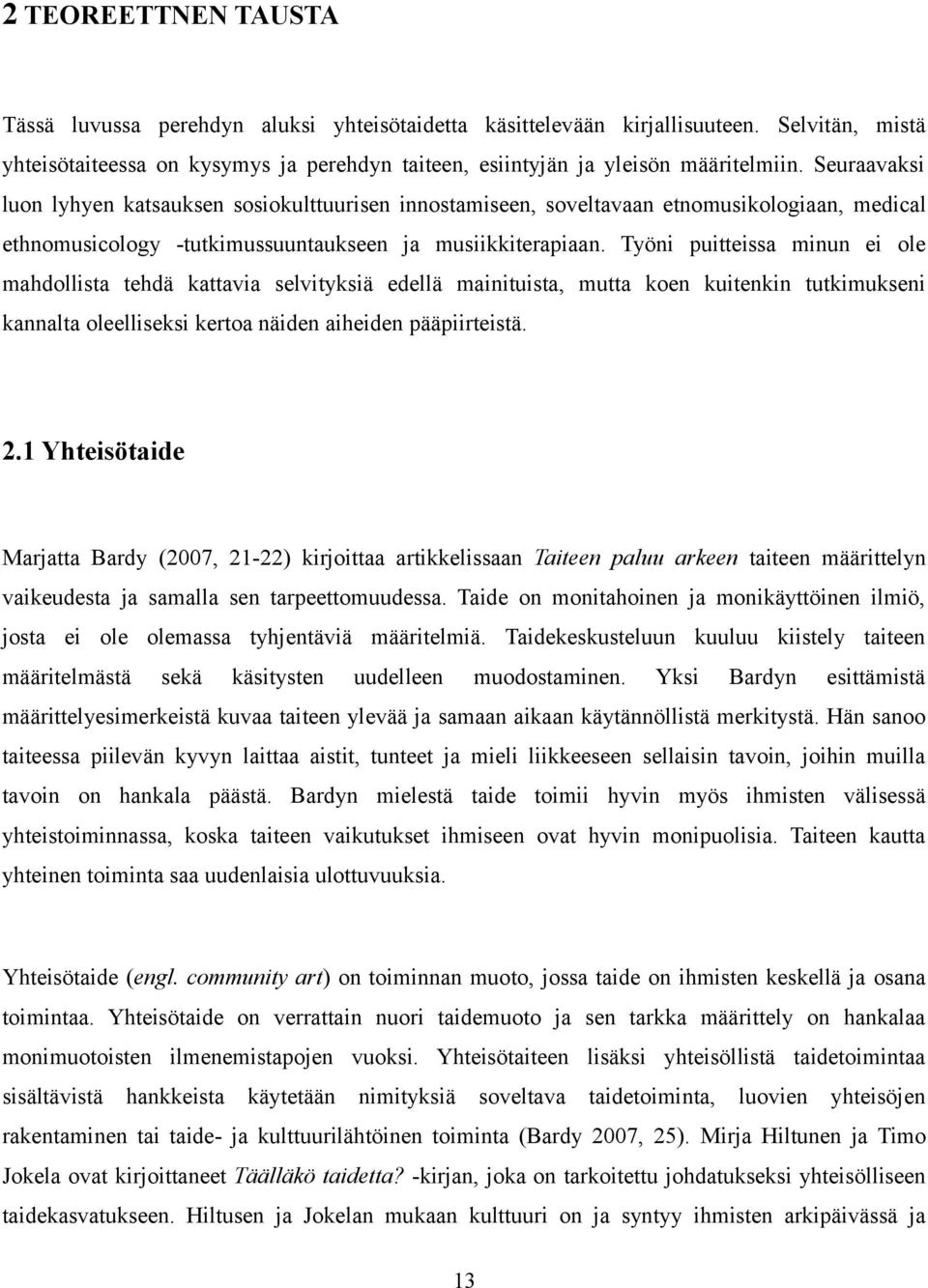 2 TEOREETTNEN TAUSTA

Tässä luvussa perehdyn aluksi yhteisötaidetta käsittelevään kirjallisuuteen. Selvitän, mistä yhteisötaiteessa on kysymys ja perehdyn taiteen, esiintyjän ja yleisön määritelmiin. Seuraavaksi luon lyhyen katsauksen sosiokulttuurisen innostamiseen, soveltavaan etnomusikologiaan, medical ethnomusicology -tutkimussuuntaukseen ja musiikkiterapiaan. Työni puitteissa minun ei ole mahdollista tehdä kattavia selvityksiä edellä mainituista, mutta koen kuitenkin tutkimukseni kannalta oleelliseksi kertoa näiden aiheiden pääpiirteistä.

2.1 Yhteisötaide

Marjatta Bardy (2007, 21-22) kirjoittaa artikkelissaan Taiteen paluu arkeen taiteen määrittelyn vaikeudesta ja samalla sen tarpeettomuudessa. Taide on monitahoinen ja monikäyttöinen ilmiö, josta ei ole olemassa tyhjentäviä määritelmiä. Taidekeskusteluun kuuluu kiistely taiteen määritelmästä sekä käsitysten uudelleen muodostaminen. Yksi Bardyn esittämistä määrittelyesimerkeistä kuvaa taiteen ylevää ja samaan aikaan käytännöllistä merkitystä. Hän sanoo taiteessa piilevän kyvyn laittaa aistit, tunteet ja mieli liikkeeseen sellaisin tavoin, joihin muilla tavoin on hankala päästä. Bardyn mielestä taide toimii hyvin myös ihmisten välisessä yhteistoiminnassa, koska taiteen vaikutukset ihmiseen ovat hyvin monipuolisia. Taiteen kautta yhteinen toiminta saa uudenlaisia ulottuvuuksia.

Yhteisötaide (engl. community art) on toiminnan muoto, jossa taide on ihmisten keskellä ja osana toimintaa. Yhteisötaide on verrattain nuori taidemuoto ja sen tarkka määrittely on hankalaa monimuotoisten ilmenemistapojen vuoksi. Yhteisötaiteen lisäksi yhteisöllistä taidetoimintaa sisältävistä hankkeista käytetään nimityksiä soveltava taidetoiminta, luovien yhteisöjen rakentaminen tai taide- ja kulttuurilähtöinen toiminta (Bardy 2007, 25). Mirja Hiltunen ja Timo Jokela ovat kirjoittaneet Täälläkö taidetta? -kirjan, joka on tarkoitettu johdatukseksi yhteisölliseen taidekasvatukseen. Hiltusen ja Jokelan mukaan kulttuuri on ja syntyy ihmisten arkipäivässä ja

13